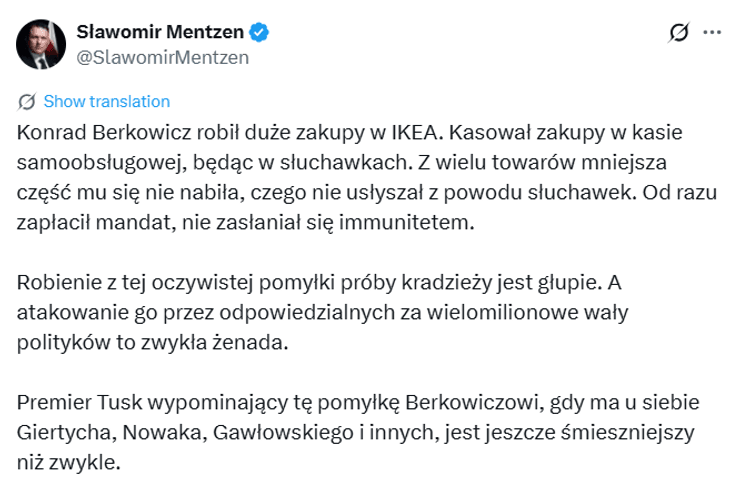 Sławomir Mentzen
@SlawomirMentzen

Show translation

Konrad Berkowicz robił duże zakupy w IKEA. Kasował zakupy w kasie samoobsługowej, będąc w słuchawkach. Z wielu towarów mniejsza część mu się nie nabiła, czego nie usłyszał z powodu słuchawek. Od razu zapłacił mandat, nie zasłaniał się immunitetem.

Robienie z tej oczywistej pomyłki próby kradzieży jest głupie. A atakowanie go przez odpowiedzialnych za wielomilionowe wały polityków to zwykła żenada.

Premier Tusk wypominający tę pomyłkę Berkowiczowi, gdy ma u siebie Giertycha, Nowaka, Gawłowskiego i innych, jest jeszcze śmieszniejszy niż zwykle.